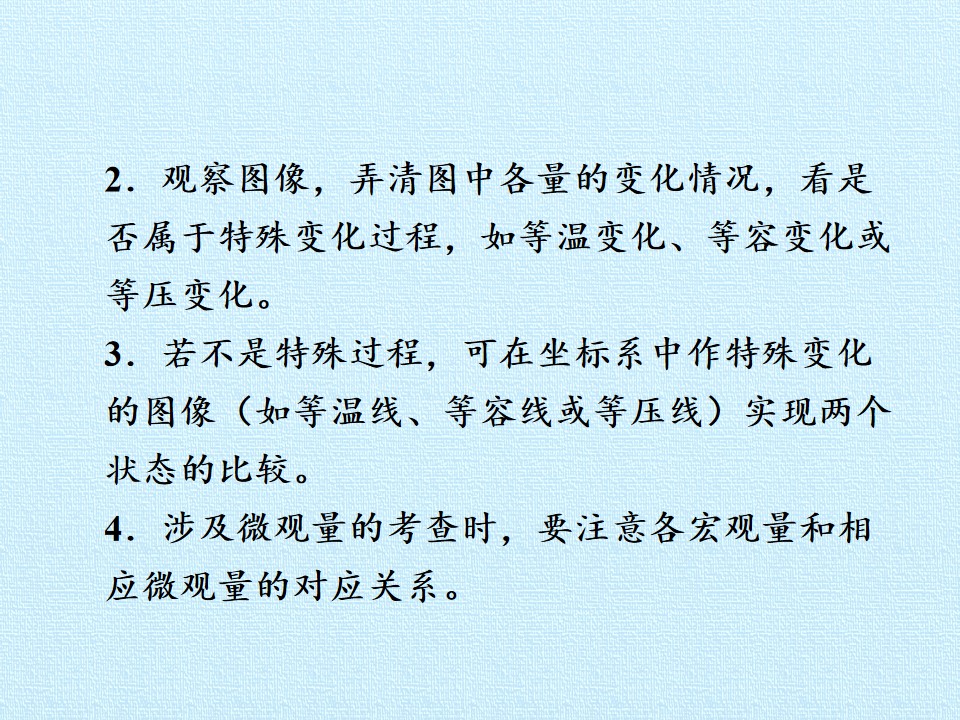 2．观察图像，弄清图中各量的变化情况，看是否属于特殊变化过程，如等温变化、等容变化或等压变化。

3．若不是特殊过程，可在坐标系中作特殊变化的图像（如等温线、等容线或等压线）实现两个状态的比较。

4．涉及微观量的考查时，要注意各宏观量和相应微观量的对应关系。